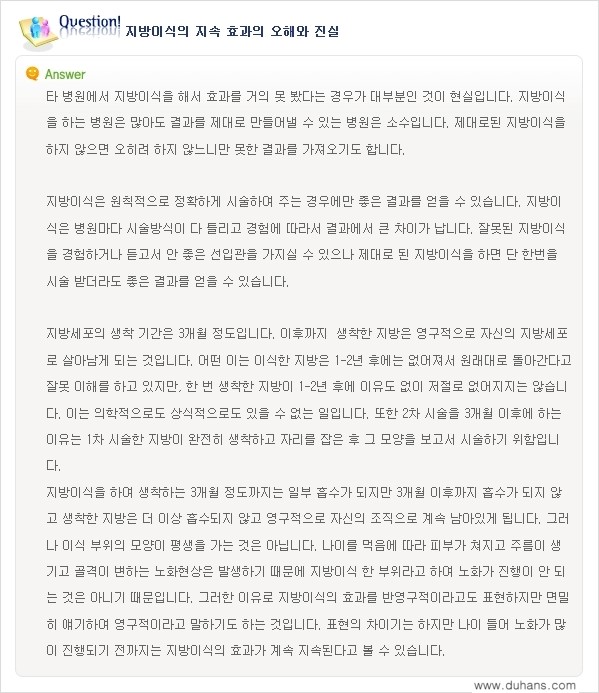 Question! 지방이식의 지속 효과의 오해와 진실

Answer

타 병원에서 지방이식을 해서 효과를 거의 못 봤다는 경우가 대부분인 것이 현실입니다. 지방이식을 하는 병원은 많아도 결과를 제대로 만들어낼 수 있는 병원은 소수입니다. 제대로된 지방이식을 하지 않으면 오히려 하지 않느니만 못한 결과를 가져오기도 합니다.

지방이식은 원칙적으로 정확하게 시술하여 주는 경우에만 좋은 결과를 얻을 수 있습니다. 지방이식은 병원마다 시술방식이 다 틀리고 경험에 따라서 결과에서 큰 차이가 납니다. 잘못된 지방이식을 경험하거나 듣고서 안 좋은 선입관을 가지실 수 있으나 제대로 된 지방이식을 하면 단 한번을 시술 받더라도 좋은 결과를 얻을 수 있습니다.

지방세포의 생착 기간은 3개월 정도입니다. 이후까지 생착한 지방은 영구적으로 자신의 지방세포로 살아남게 되는 것입니다. 어떤 이는 이식한 지방은 1-2년 후에는 없어져서 원래대로 돌아간다고 잘못 이해를 하고 있지만, 한 번 생착한 지방이 1-2년 후에 이유도 없이 저절로 없어지지는 않습니다. 이는 의학적으로도 상식적으로도 있을 수 없는 일입니다. 또한 2차 시술을 3개월 이후에 하는 이유는 1차 시술한 지방이 완전히 생착하고 자리를 잡은 후 그 모양을 보고서 시술하기 위함입니다.
지방이식을 하여 생착하는 3개월 정도까지는 일부 흡수가 되지만 3개월 이후까지 흡수가 되지 않고 생착한 지방은 더 이상 흡수되지 않고 영구적으로 자신의 조직으로 계속 남아있게 됩니다. 그러나 이식 부위의 모양이 평생을 가는 것은 아닙니다. 나이를 먹음에 따라 피부가 쳐지고 주름이 생기고 골격이 변하는 노화현상은 발생하기 때문에 지방이식 한 부위라고 하여 노화가 진행이 안 되는 것은 아니기 때문입니다. 그러한 이유로 지방이식의 효과를 반영구적이라고도 표현하지만 면밀히 얘기하여 영구적이라고 말하기도 하는 것입니다. 표현의 차이기는 하지만 나이 들어 노화가 많이 진행되기 전까지는 지방이식의 효과가 계속 지속된다고 볼 수 있습니다.

www.duhans.com